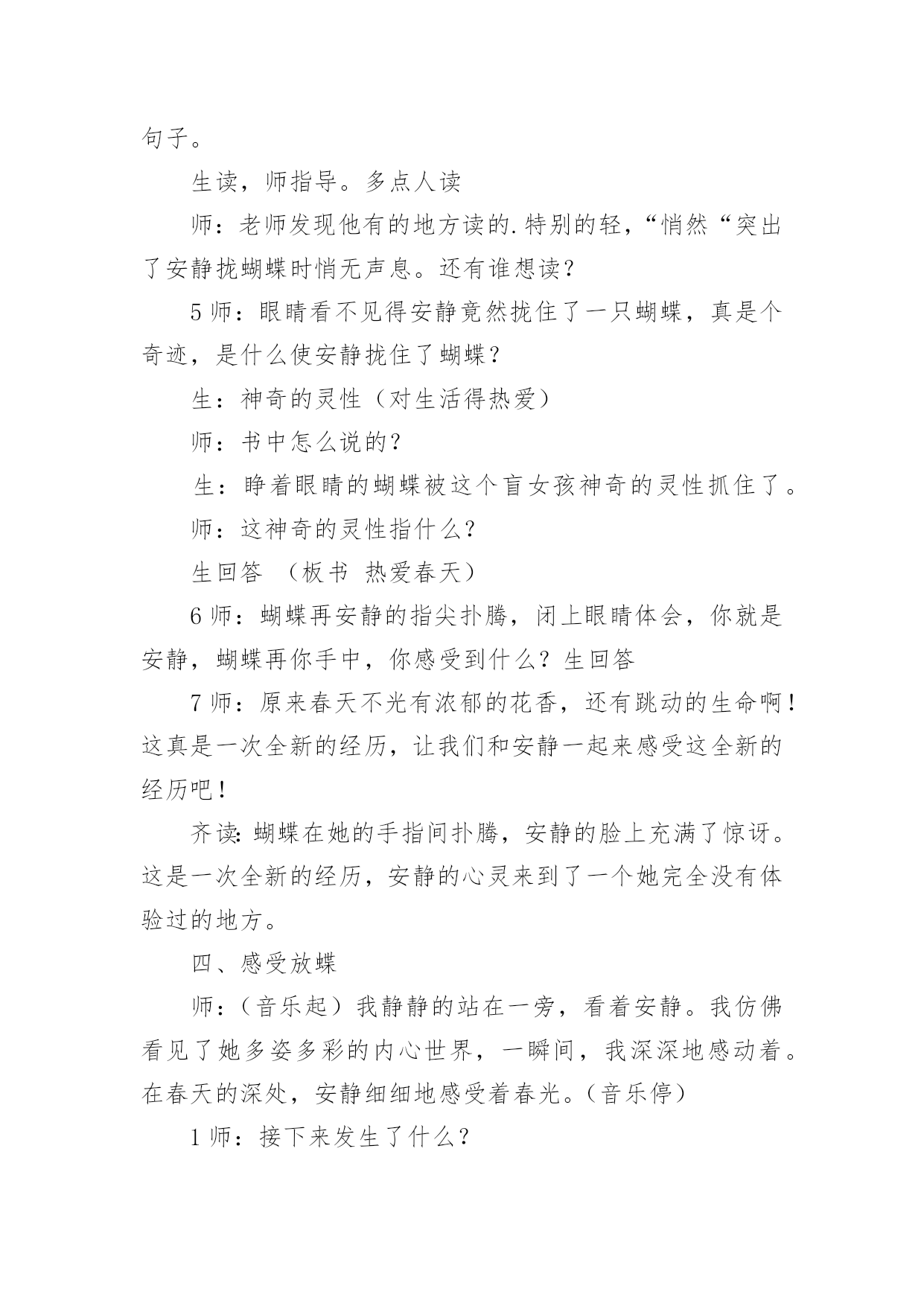 句子。

生读，师指导。多点人读

师：老师发现他有的地方读的.特别的轻，“悄然“突出了安静拢蝴蝶时悄无声息。还有谁想读？

5 师：眼睛看不见得安静竟然拢住了一只蝴蝶，真是个奇迹，是什么使安静拢住了蝴蝶？

生：神奇的灵性（对生活得热爱）

师：书中怎么说的？

生：睁着眼睛的蝴蝶被这个盲女孩神奇的灵性抓住了。

师：这神奇的灵性指什么？

生回答 （板书 热爱春天）

6 师：蝴蝶再安静的指尖扑腾，闭上眼睛体会，你就是安静，蝴蝶再你手中，你感受到什么？生回答

7 师：原来春天不光有浓郁的花香，还有跳动的生命啊！这真是一次全新的经历，让我们和安静一起来感受这全新的经历吧！

齐读：蝴蝶在她的手指间扑腾，安静的脸上充满了惊讶。这是一次全新的经历，安静的心灵来到了一个她完全没有体验过的地方。

四、感受放蝶

师：（音乐起）我静静的站在一旁，看着安静。我仿佛看见了她多姿多彩的内心世界，一瞬间，我深深地感动着。在春天的深处，安静细细地感受着春光。（音乐停）

1 师：接下来发生了什么？